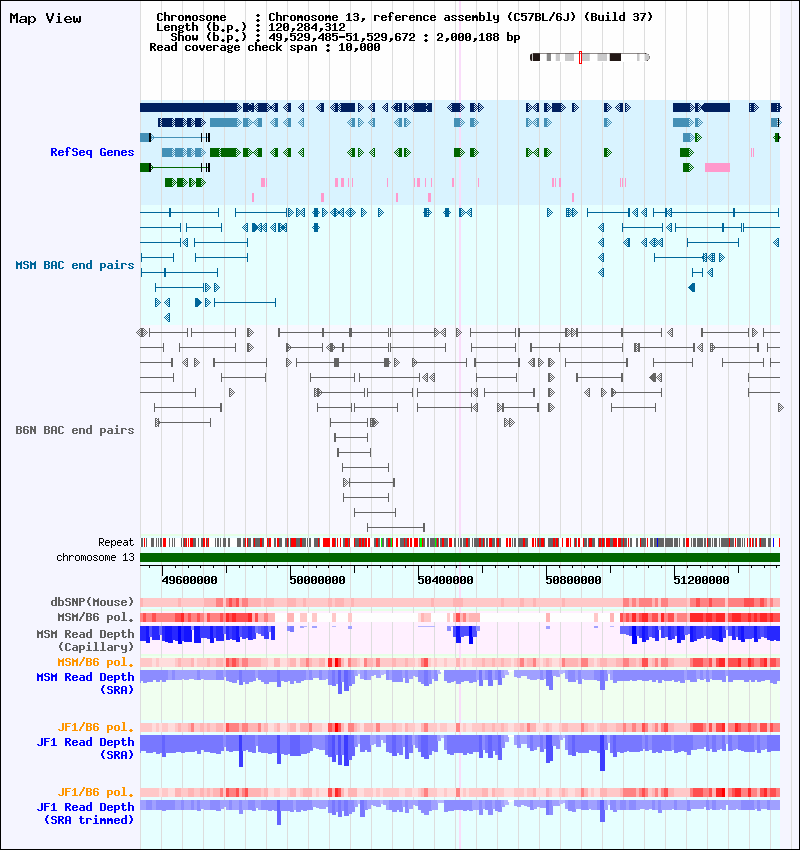 Map View

Chromosome : Chromosome 13, reference assembly (C57BL/6J) (Build 37)
Length (b.p.) : 120,284,312
Show (b.p.) : 49,529,485-51,529,672 : 2,000,188 bp
Read coverage check span : 10,000

RefSeq Genes

MSM BAC end pairs

B6N BAC end pairs

Repeat
chromosome 13

49600000 50000000 50400000 50800000 51200000

dbSNP(Mouse)
MSM/B6 pol.
MSM Read Depth (Capillary)
MSM/B6 pol.
MSM Read Depth (SRA)

JF1/B6 pol.
JF1 Read Depth (SRA)

JF1/B6 pol.
JF1 Read Depth (SRA trimmed)